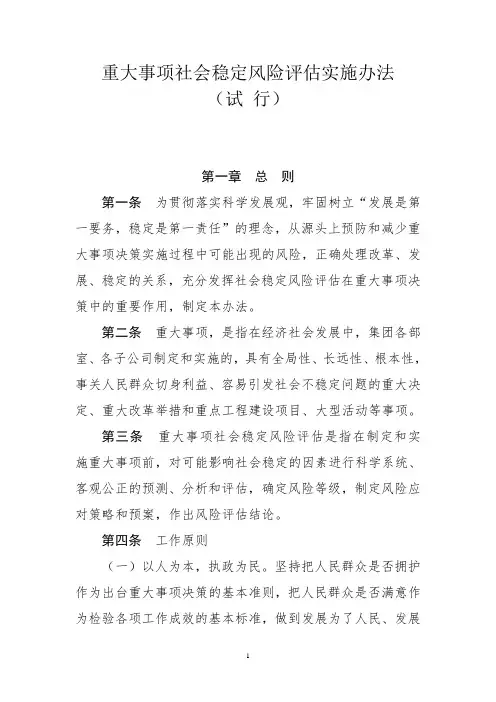 重大事项社会稳定风险评估实施办法
（试 行）

第一章 总 则

第一条 为贯彻落实科学发展观，牢固树立“发展是第一要务，稳定是第一责任”的理念，从源头上预防和减少重大事项决策实施过程中可能出现的风险，正确处理改革、发展、稳定的关系，充分发挥社会稳定风险评估在重大事项决策中的重要作用，制定本办法。

第二条 重大事项，是指在经济社会发展中，集团各部室、各子公司制定和实施的，具有全局性、长远性、根本性，事关人民群众切身利益、容易引发社会不稳定问题的重大决定、重大改革举措和重点工程建设项目、大型活动等事项。

第三条 重大事项社会稳定风险评估是指在制定和实施重大事项前，对可能影响社会稳定的因素进行科学系统、客观公正的预测、分析和评估，确定风险等级，制定风险应对策略和预案，作出风险评估结论。

第四条 工作原则

（一）以人为本，执政为民。坚持把人民群众是否拥护作为出台重大事项决策的基本准则，把人民群众是否满意作为检验各项工作成效的基本标准，做到发展为了人民、发展

1